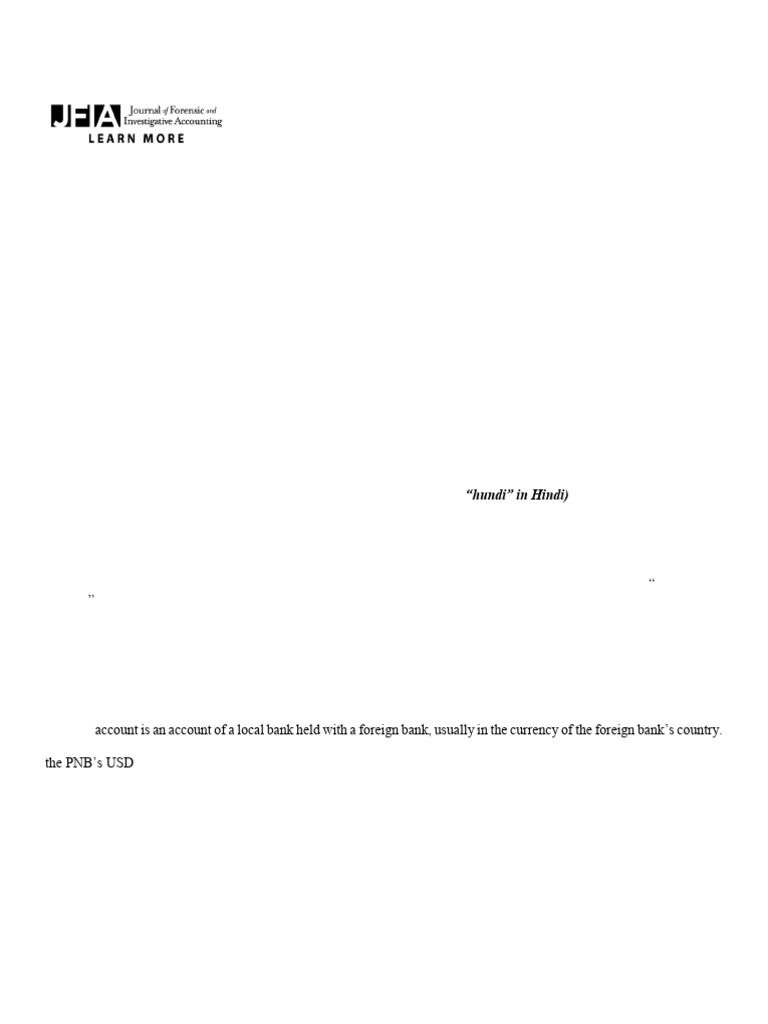 JFIA Journal of Forensic and Investigative Accounting
LEARN MORE

"hundi" in Hindi)

"
"

account is an account of a local bank held with a foreign bank, usually in the currency of the foreign bank's country.

the PNB's USD